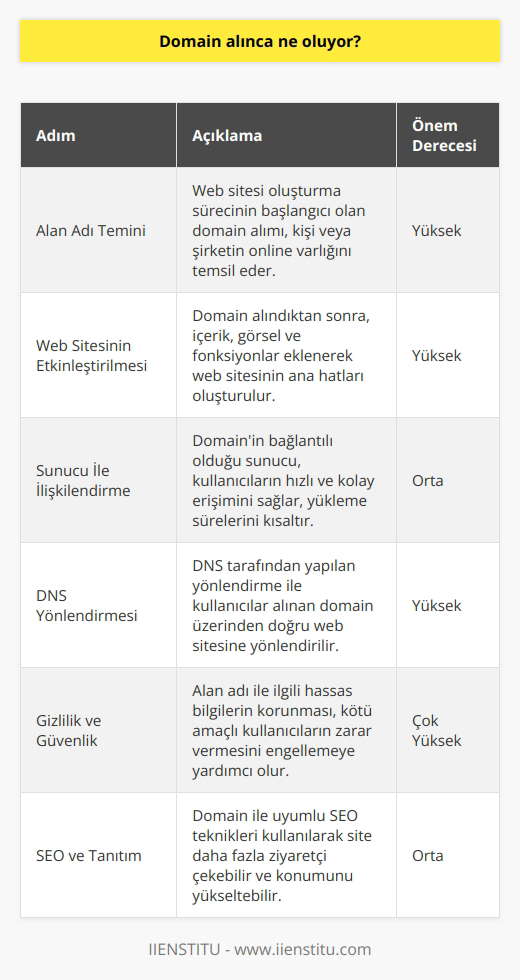 Domain alınca ne oluyor?

| Adım | Açıklama | Önem Derecesi |
|---|---|---|
| Alan Adı Temini | Web sitesi oluşturma sürecinin başlangıcı olan domain alımı, kişi veya şirketin online varlığını temsil eder. | Yüksek |
| Web Sitesinin Etkinleştirilmesi | Domain alındıktan sonra, içerik, görsel ve fonksiyonlar eklenerek web sitesinin ana hatları oluşturulur. | Yüksek |
| Sunucu İle İlişkilendirme | Domain'in bağlantılı olduğu sunucu, kullanıcıların hızlı ve kolay erişimini sağlar, yükleme sürelerini kısaltır. | Orta |
| DNS Yönlendirmesi | DNS tarafından yapılan yönlendirme ile kullanıcılar alınan domain üzerinden doğru web sitesine yönlendirilir. | Yüksek |
| Gizlilik ve Güvenlik | Alan adı ile ilgili hassas bilgilerin korunması, kötü amaçlı kullanıcıların zarar vermesini engellemeye yardımcı olur. | Çok Yüksek |
| SEO ve Tanıtım | Domain ile uyumlu SEO teknikleri kullanılarak site daha fazla ziyaretçi çekebilir ve konumunu yükseltebilir. | Orta |

IIENSTITU - www.iienstitu.com